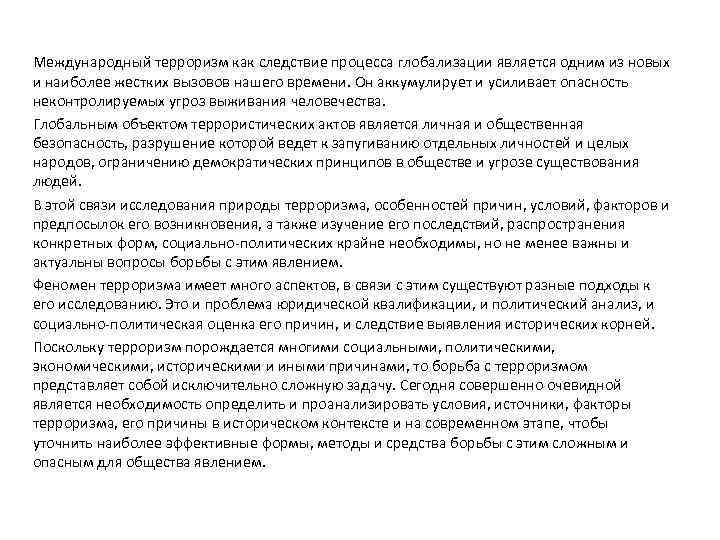 Международный терроризм как следствие процесса глобализации является одним из новых и наиболее жестких вызовов нашего времени. Он аккумулирует и усиливает опасность неконтролируемых угроз выживания человечества.

Глобальным объектом террористических актов является личная и общественная безопасность, разрушение которой ведет к запугиванию отдельных личностей и целых народов, ограничению демократических принципов в обществе и угрозе существования людей.

В этой связи исследования природы терроризма, особенностей причин, условий, факторов и предпосылок его возникновения, а также изучение его последствий, распространения конкретных форм, социально-политических крайне необходимы, но не менее важны и актуальны вопросы борьбы с этим явлением.

Феномен терроризма имеет много аспектов, в связи с этим существуют разные подходы к его исследованию. Это и проблема юридической квалификации, и политический анализ, и социально-политическая оценка его причин, и следствие выявления исторических корней.

Поскольку терроризм порождается многими социальными, политическими, экономическими, историческими и иными причинами, то борьба с терроризмом представляет собой исключительно сложную задачу. Сегодня совершенно очевидной является необходимость определить и проанализировать условия, источники, факторы терроризма, его причины в историческом контексте и на современном этапе, чтобы уточнить наиболее эффективные формы, методы и средства борьбы с этим сложным и опасным для общества явлением.